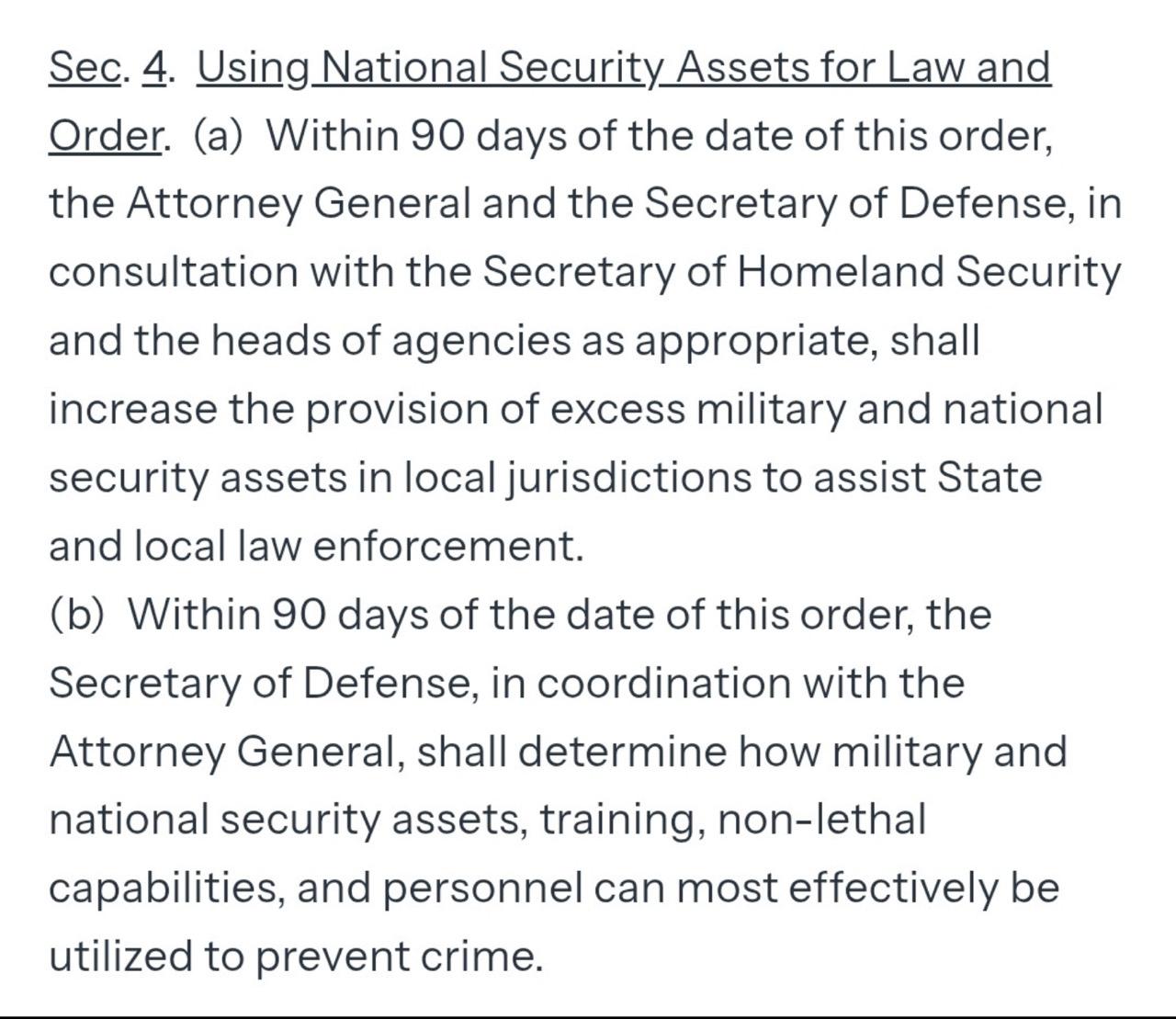 Sec. 4. Using National Security Assets for Law and Order. (a) Within 90 days of the date of this order, the Attorney General and the Secretary of Defense, in consultation with the Secretary of Homeland Security and the heads of agencies as appropriate, shall increase the provision of excess military and national security assets in local jurisdictions to assist State and local law enforcement.

(b) Within 90 days of the date of this order, the Secretary of Defense, in coordination with the Attorney General, shall determine how military and national security assets, training, non-lethal capabilities, and personnel can most effectively be utilized to prevent crime.